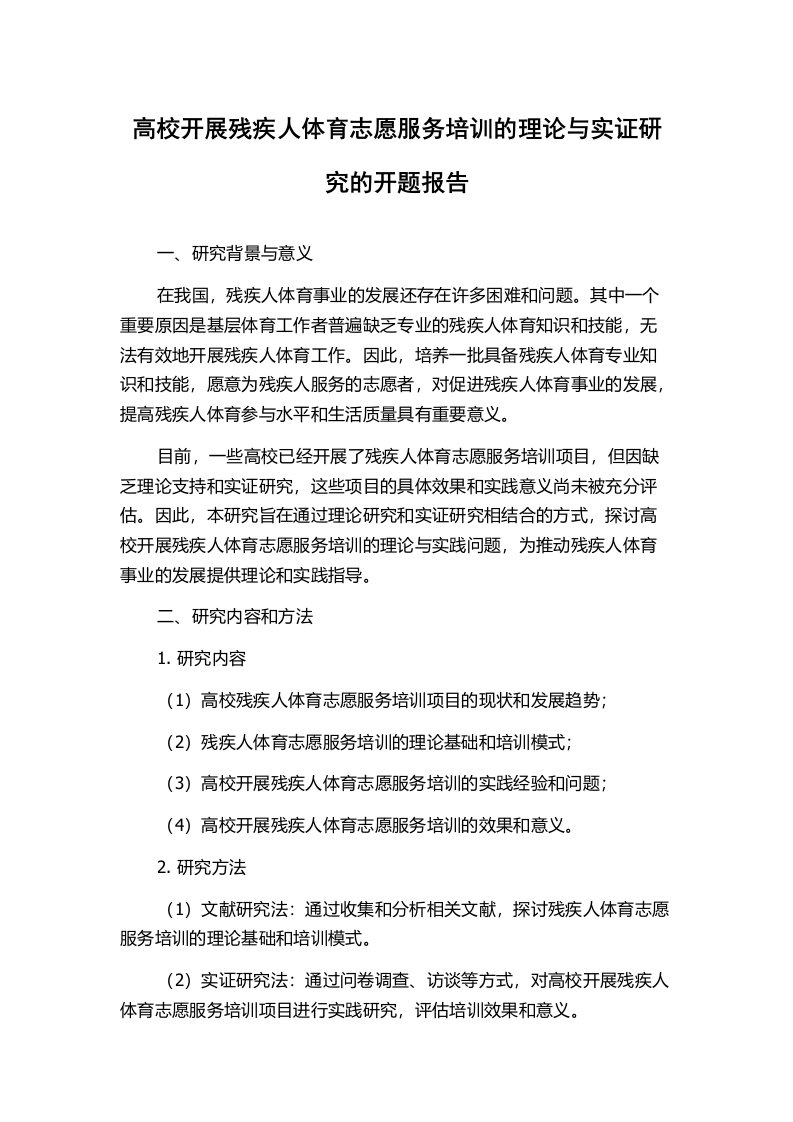 高校开展残疾人体育志愿服务培训的理论与实证研究的开题报告

一、研究背景与意义

在我国，残疾人体育事业的发展还存在许多困难和问题。其中一个重要原因是基层体育工作者普遍缺乏专业的残疾人体育知识和技能，无法有效地开展残疾人体育工作。因此，培养一批具备残疾人体育专业知识和技能，愿意为残疾人服务的志愿者，对促进残疾人体育事业的发展，提高残疾人体育参与水平和生活质量具有重要意义。

目前，一些高校已经开展了残疾人体育志愿服务培训项目，但因缺乏理论支持和实证研究，这些项目的具体效果和实践意义尚未被充分评估。因此，本研究旨在通过理论研究和实证研究相结合的方式，探讨高校开展残疾人体育志愿服务培训的理论与实践问题，为推动残疾人体育事业的发展提供理论和实践指导。

二、研究内容和方法

1. 研究内容

（1）高校残疾人体育志愿服务培训项目的现状和发展趋势；

（2）残疾人体育志愿服务培训的理论基础和培训模式；

（3）高校开展残疾人体育志愿服务培训的实践经验和问题；

（4）高校开展残疾人体育志愿服务培训的效果和意义。

2. 研究方法

（1）文献研究法：通过收集和分析相关文献，探讨残疾人体育志愿服务培训的理论基础和培训模式。

（2）实证研究法：通过问卷调查、访谈等方式，对高校开展残疾人体育志愿服务培训项目进行实践研究，评估培训效果和意义。